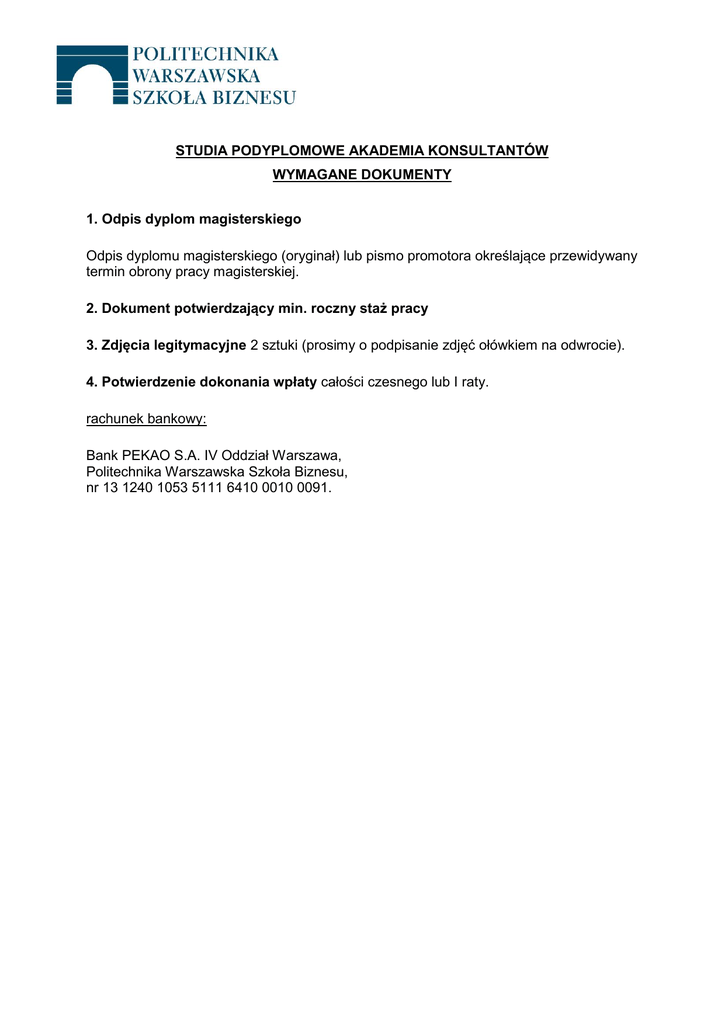 POLITECHNIKA
WARSZAWSKA
SZKOŁA BIZNESU

STUDIA PODYPLOMOWE AKADEMIA KONSULTANTÓW

WYMAGANE DOKUMENTY

1. Odpis dyplom magisterskiego

Odpis dyplomu magisterskiego (oryginał) lub pismo promotora określające przewidywany termin obrony pracy magisterskiej.

2. Dokument potwierdzający min. roczny staż pracy

3. Zdjęcia legitymacyjne 2 sztuki (prosimy o podpisanie zdjęć ołówkiem na odwrocie).

4. Potwierdzenie dokonania wpłaty całości czesnego lub I raty.

rachunek bankowy:

Bank PEKAO S.A. IV Oddział Warszawa,
Politechnika Warszawska Szkoła Biznesu,
nr 13 1240 1053 5111 6410 0010 0091.